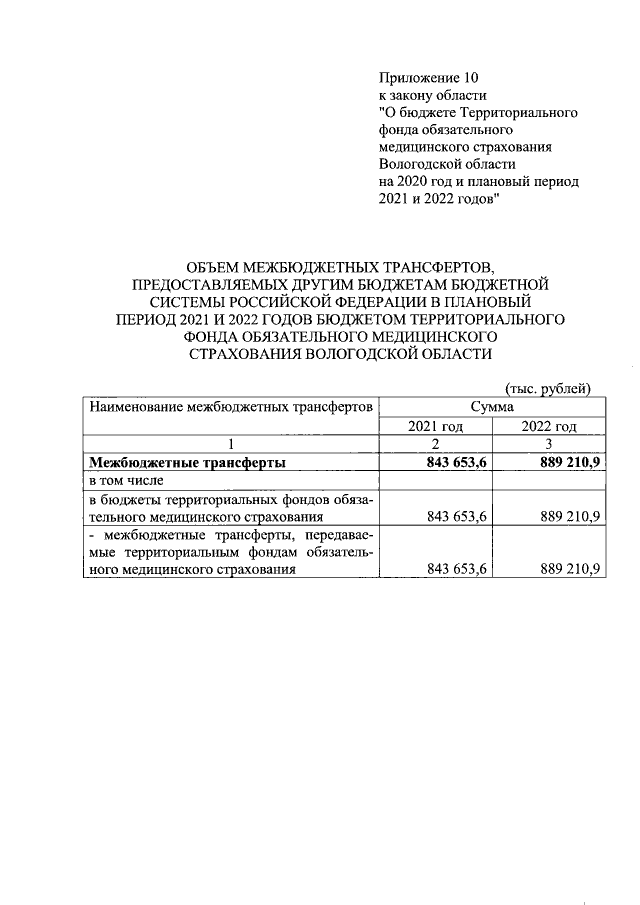 Приложение 10
к закону области
"О бюджете Территориального фонда обязательного медицинского страхования Вологодской области на 2020 год и плановый период 2021 и 2022 годов"

ОБЪЕМ МЕЖБЮДЖЕТНЫХ ТРАНСФЕРТОВ, ПРЕДОСТАВЛЯЕМЫХ ДРУГИМ БЮДЖЕТАМ БЮДЖЕТНОЙ СИСТЕМЫ РОССИЙСКОЙ ФЕДЕРАЦИИ В ПЛАНОВЫЙ ПЕРИОД 2021 И 2022 ГОДОВ БЮДЖЕТОМ ТЕРРИТОРИАЛЬНОГО ФОНДА ОБЯЗАТЕЛЬНОГО МЕДИЦИНСКОГО СТРАХОВАНИЯ ВОЛОГОДСКОЙ ОБЛАСТИ

(тыс. рублей)

| Наименование межбюджетных трансфертов | Сумма | |
|---|---|---|
| | 2021 год | 2022 год |
| 1 | 2 | 3 |
| **Межбюджетные трансферты** | **843 653,6** | **889 210,9** |
| в том числе | | |
| в бюджеты территориальных фондов обязательного медицинского страхования | 843 653,6 | 889 210,9 |
| - межбюджетные трансферты, передаваемые территориальным фондам обязательного медицинского страхования | 843 653,6 | 889 210,9 |